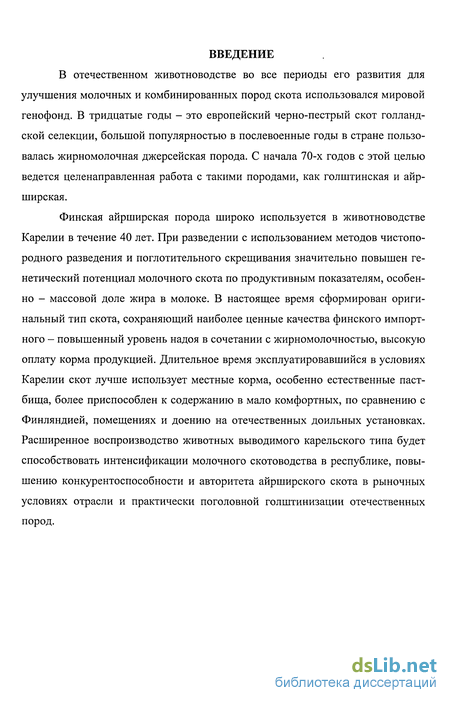 ВВЕДЕНИЕ

В отечественном животноводстве во все периоды его развития для улучшения молочных и комбинированных пород скота использовался мировой генофонд. В тридцатые годы – это европейский черно-пестрый скот голландской селекции, большой популярностью в послевоенные годы в стране пользовалась жирномолочная джерсейская порода. С начала 70-х годов с этой целью ведется целенаправленная работа с такими породами, как голштинская и айрширская.

Финская айрширская порода широко используется в животноводстве Карелии в течение 40 лет. При разведении с использованием методов чистопородного разведения и поглотительного скрещивания значительно повышен генетический потенциал молочного скота по продуктивным показателям, особенно – массовой доле жира в молоке. В настоящее время сформирован оригинальный тип скота, сохраняющий наиболее ценные качества финского импортного – повышенный уровень надоя в сочетании с жирномолочностью, высокую оплату корма продукцией. Длительное время эксплуатировавшийся в условиях Карелии скот лучше использует местные корма, особенно естественные пастбища, более приспособлен к содержанию в мало комфортных, по сравнению с Финляндией, помещениях и доению на отечественных доильных установках. Расширенное воспроизводство животных выводимого карельского типа будет способствовать интенсификации молочного скотоводства в республике, повышению конкурентоспособности и авторитета айрширского скота в рыночных условиях отрасли и практически поголовной голштинизации отечественных пород.

dsLib.net
библиотека диссертаций